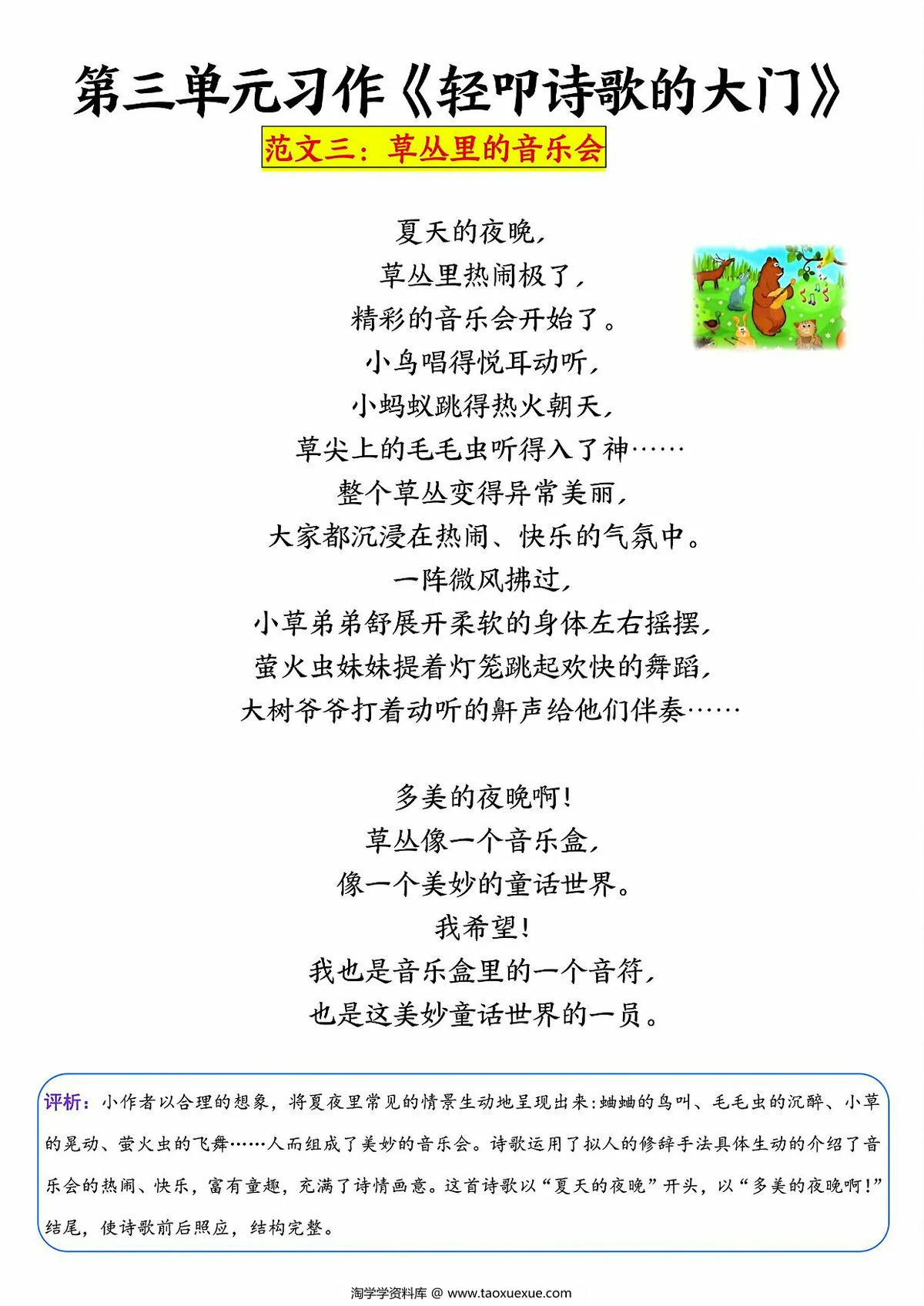 第三单元习作《轻叩诗歌的大门》

范文三：草丛里的音乐会

夏天的夜晚，
草丛里热闹极了，
精彩的音乐会开始了。
小鸟唱得悦耳动听，
小蚂蚁跳得热火朝天，
草尖上的毛毛虫听得入了神……
整个草丛变得异常美丽，
大家都沉浸在热闹、快乐的气氛中。
一阵微风拂过，
小草弟弟舒展开柔软的身体左右摇摆，
萤火虫妹妹提着灯笼跳起欢快的舞蹈，
大树爷爷打着动听的鼾声给他们伴奏……

多美的夜晚啊！
草丛像一个音乐盒，
像一个美妙的童话世界。
我希望！
我也是音乐盒里的一个音符，
也是这美妙童话世界的一员。

评析：小作者以合理的想象，将夏夜里常见的情景生动地呈现出来：蛐蛐的鸟叫、毛毛虫的沉醉、小草的晃动、萤火虫的飞舞……人而组成了美妙的音乐会。诗歌运用了拟人的修辞手法具体生动的介绍了音乐会的热闹、快乐，富有童趣，充满了诗情画意。这首诗歌以“夏天的夜晚”开头，以“多美的夜晚啊！”结尾，使诗歌前后照应，结构完整。

淘学学资料库 @ www.taoxuexue.com